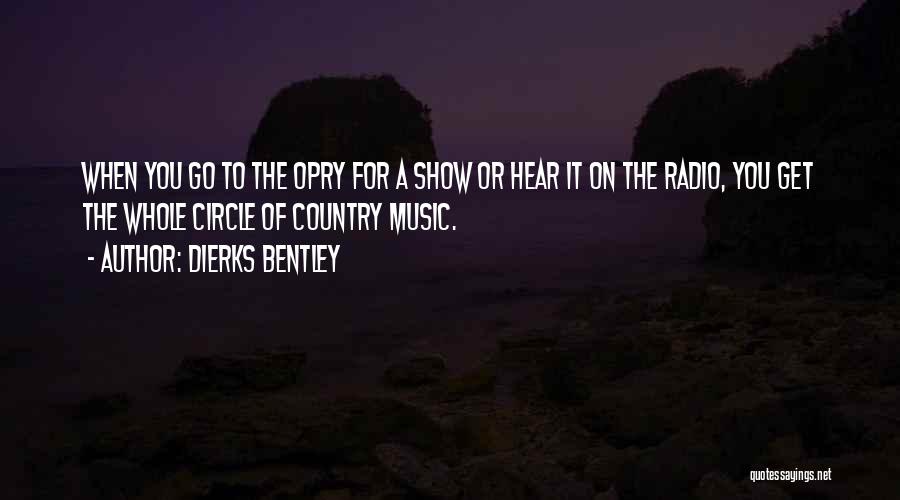 WHEN YOU GO TO THE OPRY FOR A SHOW OR HEAR IT ON THE RADIO, YOU GET THE WHOLE CIRCLE OF COUNTRY MUSIC.

- AUTHOR: DIERKS BENTLEY

quotessayings.net